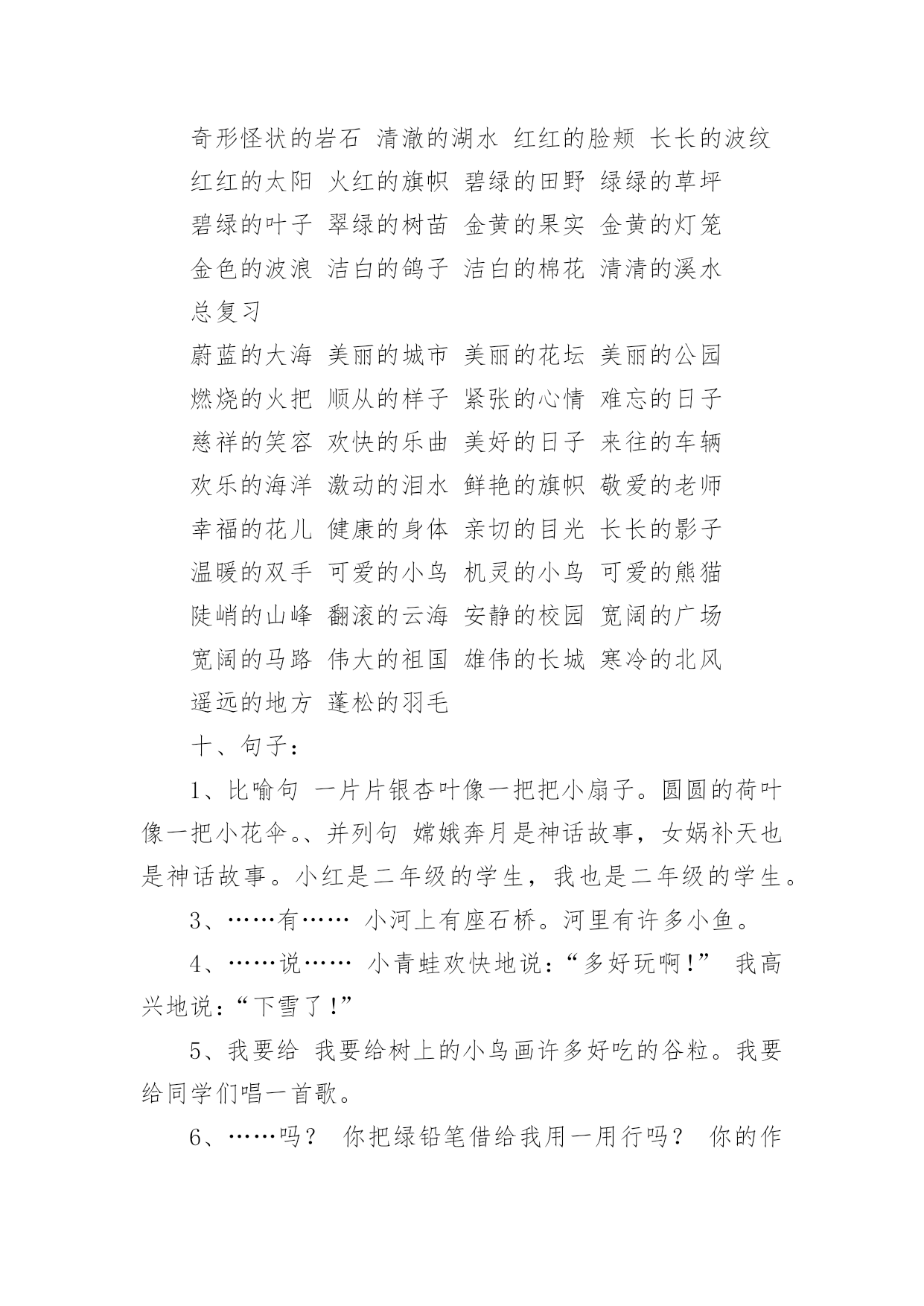 奇形怪状的岩石 清澈的湖水 红红的脸颊 长长的波纹

红红的太阳 火红的旗帜 碧绿的田野 绿绿的草坪

碧绿的叶子 翠绿的树苗 金黄的果实 金黄的灯笼

金色的波浪 洁白的鸽子 洁白的棉花 清清的溪水

总复习

蔚蓝的大海 美丽的城市 美丽的花坛 美丽的公园

燃烧的火把 顺从的样子 紧张的心情 难忘的日子

慈祥的笑容 欢快的乐曲 美好的日子 来往的车辆

欢乐的海洋 激动的泪水 鲜艳的旗帜 敬爱的老师

幸福的花儿 健康的身体 亲切的目光 长长的影子

温暖的双手 可爱的小鸟 机灵的小鸟 可爱的熊猫

陡峭的山峰 翻滚的云海 安静的校园 宽阔的广场

宽阔的马路 伟大的祖国 雄伟的长城 寒冷的北风

遥远的地方 蓬松的羽毛

十、句子：

1、比喻句 一片片银杏叶像一把把小扇子。圆圆的荷叶像一把小花伞。、并列句 嫦娥奔月是神话故事，女娲补天也是神话故事。小红是二年级的学生，我也是二年级的学生。

3、……有…… 小河上有座石桥。河里有许多小鱼。

4、……说…… 小青蛙欢快地说：“多好玩啊!” 我高兴地说：“下雪了!”

5、我要给 我要给树上的小鸟画许多好吃的谷粒。我要给同学们唱一首歌。

6、……吗？ 你把绿铅笔借给我用一用行吗？ 你的作